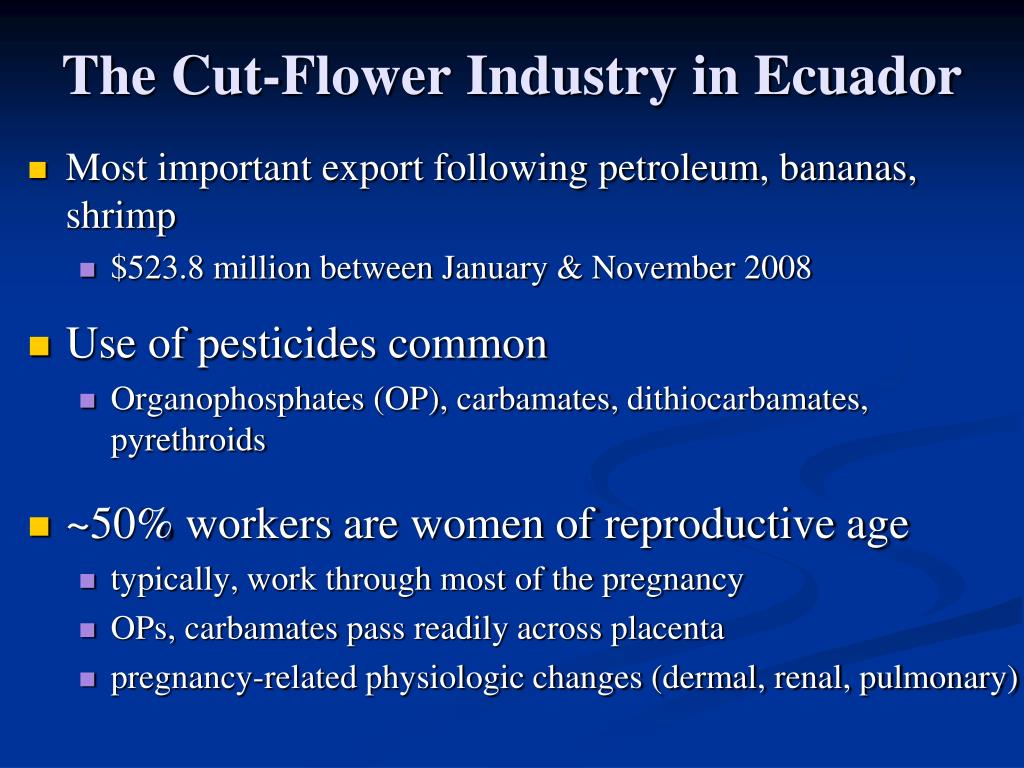 The Cut-Flower Industry in Ecuador

- Most important export following petroleum, bananas, shrimp
  - \$523.8 million between January & November 2008
- Use of pesticides common
  - Organophosphates (OP), carbamates, dithiocarbamates, pyrethroids
- ~50% workers are women of reproductive age
  - typically, work through most of the pregnancy
  - OPs, carbamates pass readily across placenta
  - pregnancy-related physiologic changes (dermal, renal, pulmonary)